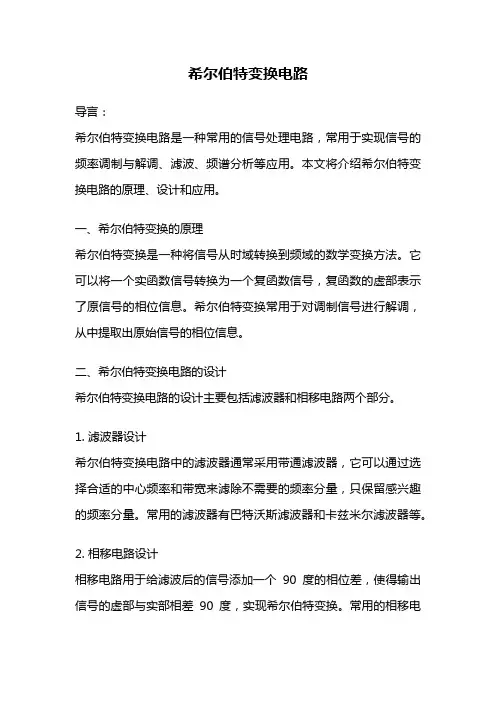 希尔伯特变换电路

导言：

希尔伯特变换电路是一种常用的信号处理电路，常用于实现信号的频率调制与解调、滤波、频谱分析等应用。本文将介绍希尔伯特变换电路的原理、设计和应用。

一、希尔伯特变换的原理

希尔伯特变换是一种将信号从时域转换到频域的数学变换方法。它可以将一个实函数信号转换为一个复函数信号，复函数的虚部表示了原信号的相位信息。希尔伯特变换常用于对调制信号进行解调，从中提取出原始信号的相位信息。

二、希尔伯特变换电路的设计

希尔伯特变换电路的设计主要包括滤波器和相移电路两个部分。

1. 滤波器设计

希尔伯特变换电路中的滤波器通常采用带通滤波器，它可以通过选择合适的中心频率和带宽来滤除不需要的频率分量，只保留感兴趣的频率分量。常用的滤波器有巴特沃斯滤波器和卡兹米尔滤波器等。

2. 相移电路设计

相移电路用于给滤波后的信号添加一个 90 度的相位差，使得输出信号的虚部与实部相差 90 度，实现希尔伯特变换。常用的相移电